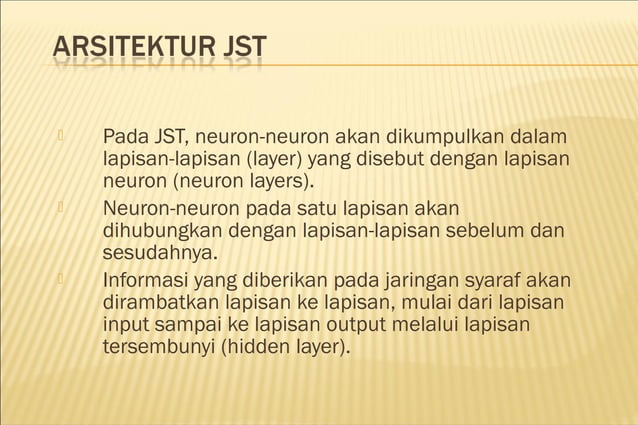 ARSITEKTUR JST

Pada JST, neuron-neuron akan dikumpulkan dalam lapisan-lapisan (layer) yang disebut dengan lapisan neuron (neuron layers).

Neuron-neuron pada satu lapisan akan dihubungkan dengan lapisan-lapisan sebelum dan sesudahnya.

Informasi yang diberikan pada jaringan syaraf akan dirambatkan lapisan ke lapisan, mulai dari lapisan input sampai ke lapisan output melalui lapisan tersembunyi (hidden layer).